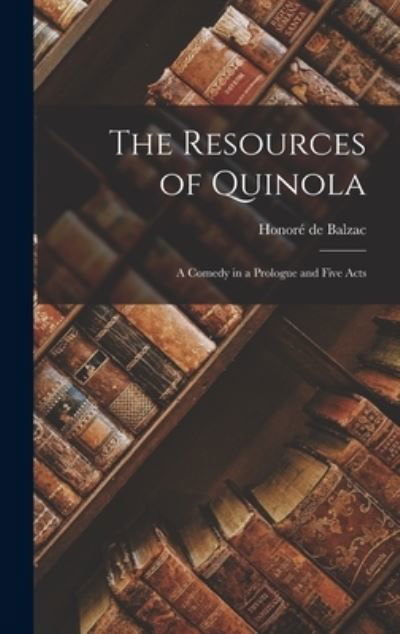 The Resources of Quinola

Honoré de Balzac

A Comedy in a Prologue and Five Acts